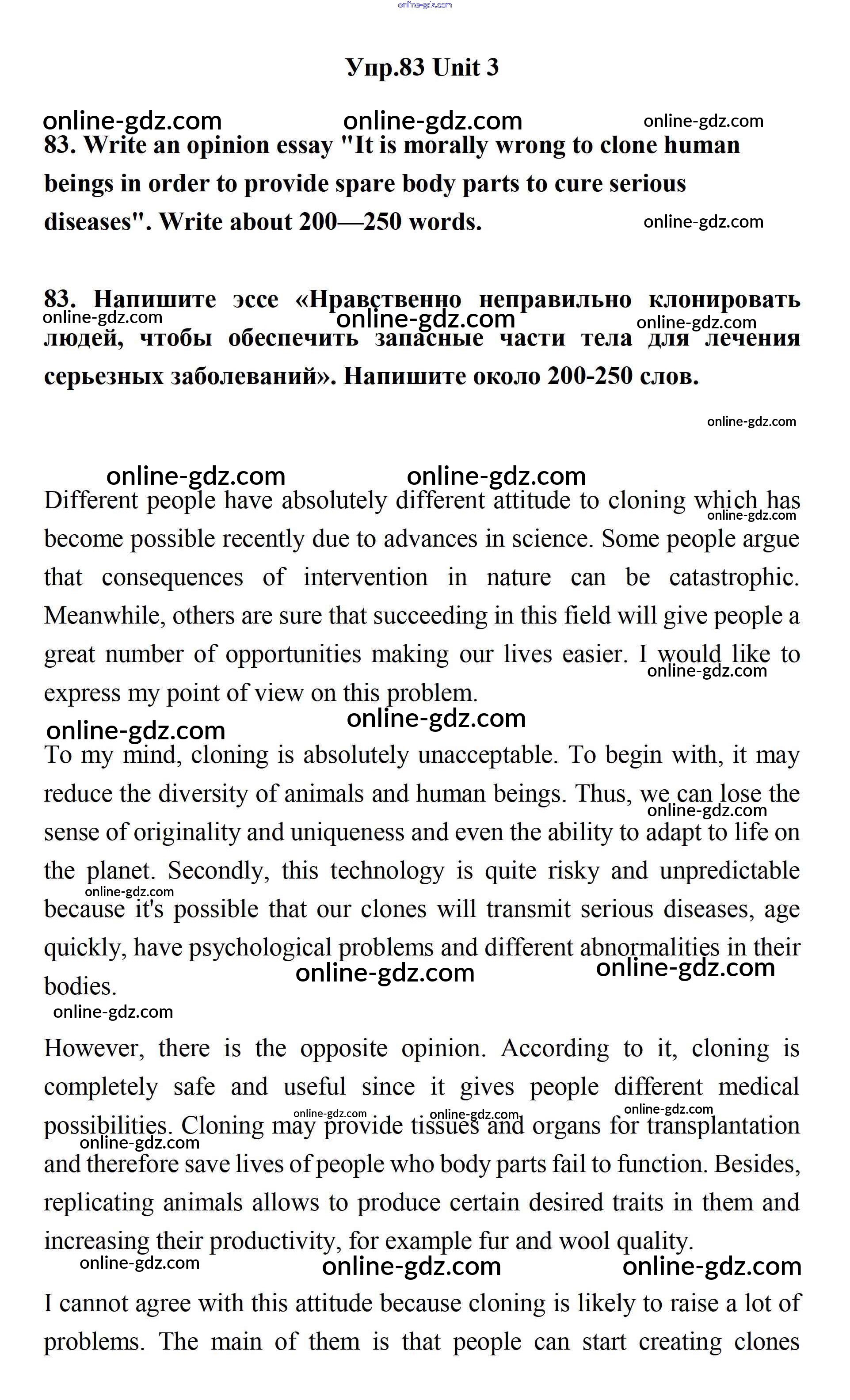 online-gdz.com

Упр.83 Unit 3

online-gdz.com online-gdz.com online-gdz.com

83. Write an opinion essay "It is morally wrong to clone human beings in order to provide spare body parts to cure serious diseases". Write about 200—250 words.

online-gdz.com

83. Напишите эссе «Нравственно неправильно клонировать людей, чтобы обеспечить запасные части тела для лечения серьезных заболеваний». Напишите около 200-250 слов.

online-gdz.com online-gdz.com online-gdz.com

online-gdz.com

online-gdz.com online-gdz.com

Different people have absolutely different attitude to cloning which has become possible recently due to advances in science. Some people argue that consequences of intervention in nature can be catastrophic. Meanwhile, others are sure that succeeding in this field will give people a great number of opportunities making our lives easier. I would like to express my point of view on this problem.

online-gdz.com online-gdz.com online-gdz.com online-gdz.com

To my mind, cloning is absolutely unacceptable. To begin with, it may reduce the diversity of animals and human beings. Thus, we can lose the sense of originality and uniqueness and even the ability to adapt to life on the planet. Secondly, this technology is quite risky and unpredictable because it's possible that our clones will transmit serious diseases, age quickly, have psychological problems and different abnormalities in their bodies.

online-gdz.com online-gdz.com online-gdz.com online-gdz.com online-gdz.com

However, there is the opposite opinion. According to it, cloning is completely safe and useful since it gives people different medical possibilities. Cloning may provide tissues and organs for transplantation and therefore save lives of people who body parts fail to function. Besides, replicating animals allows to produce certain desired traits in them and increasing their productivity, for example fur and wool quality.

online-gdz.com online-gdz.com online-gdz.com online-gdz.com online-gdz.com online-gdz.com online-gdz.com

I cannot agree with this attitude because cloning is likely to raise a lot of problems. The main of them is that people can start creating clones